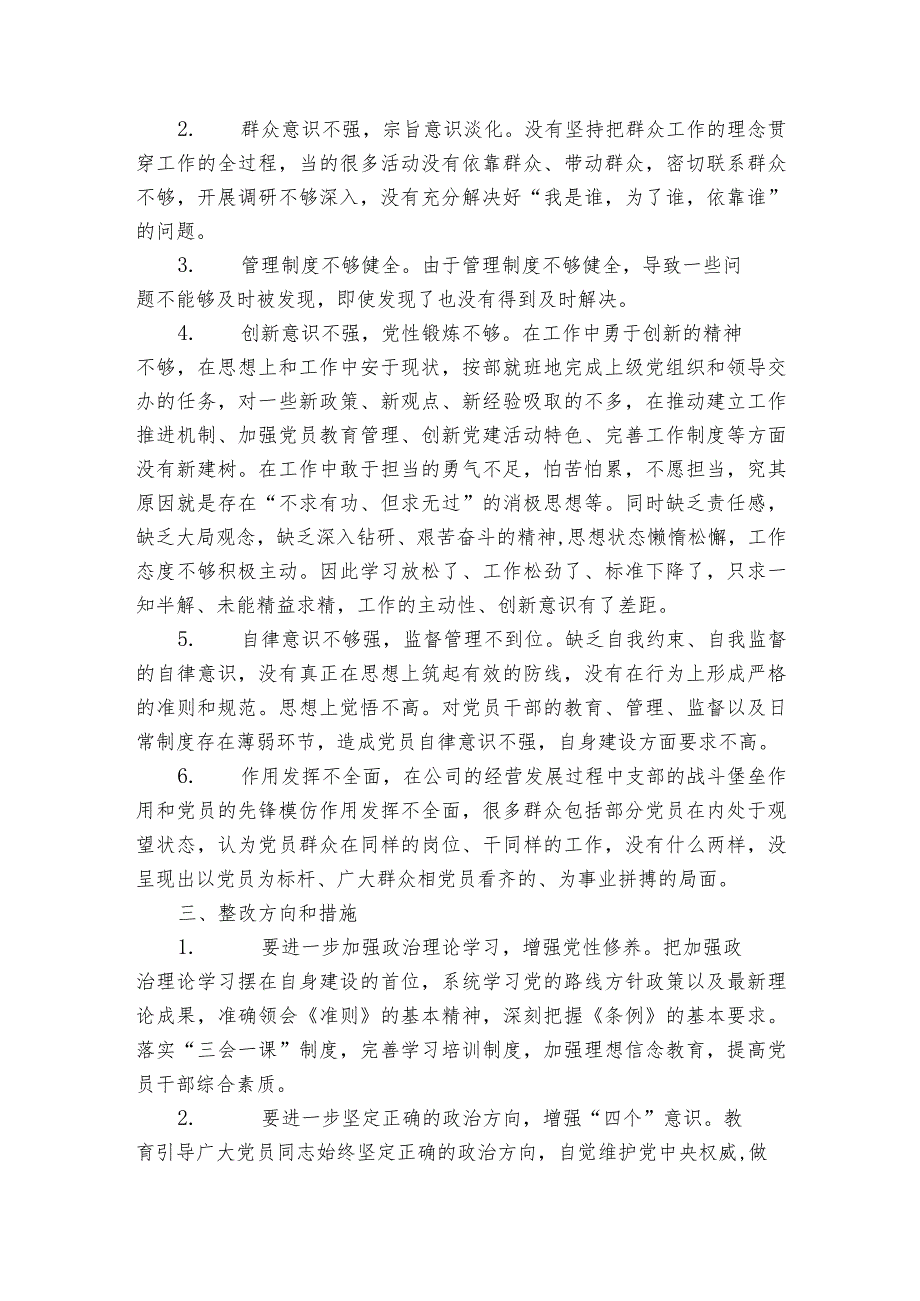 2. 群众意识不强，宗旨意识淡化。没有坚持把群众工作的理念贯穿工作的全过程，当的很多活动没有依靠群众、带动群众，密切联系群众不够，开展调研不够深入，没有充分解决好“我是谁，为了谁，依靠谁”的问题。

3. 管理制度不够健全。由于管理制度不够健全，导致一些问题不能够及时被发现，即使发现了也没有得到及时解决。

4. 创新意识不强，党性锻炼不够。在工作中勇于创新的精神不够，在思想上和工作中安于现状，按部就班地完成上级党组织和领导交办的任务，对一些新政策、新观点、新经验吸取的不多，在推动建立工作推进机制、加强党员教育管理、创新党建活动特色、完善工作制度等方面没有新建树。在工作中敢于担当的勇气不足，怕苦怕累，不愿担当，究其原因就是存在“不求有功、但求无过”的消极思想等。同时缺乏责任感，缺乏大局观念，缺乏深入钻研、艰苦奋斗的精神,思想状态懒惰松懈，工作态度不够积极主动。因此学习放松了、工作松劲了、标准下降了，只求一知半解、未能精益求精，工作的主动性、创新意识有了差距。

5. 自律意识不够强，监督管理不到位。缺乏自我约束、自我监督的自律意识，没有真正在思想上筑起有效的防线，没有在行为上形成严格的准则和规范。思想上觉悟不高。对党员干部的教育、管理、监督以及日常制度存在薄弱环节，造成党员自律意识不强，自身建设方面要求不高。

6. 作用发挥不全面，在公司的经营发展过程中支部的战斗堡垒作用和党员的先锋模仿作用发挥不全面，很多群众包括部分党员在内处于观望状态，认为党员群众在同样的岗位、干同样的工作，没有什么两样，没呈现出以党员为标杆、广大群众相党员看齐的、为事业拼搏的局面。

三、整改方向和措施

1. 要进一步加强政治理论学习，增强党性修养。把加强政治理论学习摆在自身建设的首位，系统学习党的路线方针政策以及最新理论成果，准确领会《准则》的基本精神，深刻把握《条例》的基本要求。落实“三会一课”制度，完善学习培训制度，加强理想信念教育，提高党员干部综合素质。

2. 要进一步坚定正确的政治方向，增强“四个”意识。教育引导广大党员同志始终坚定正确的政治方向，自觉维护党中央权威,做